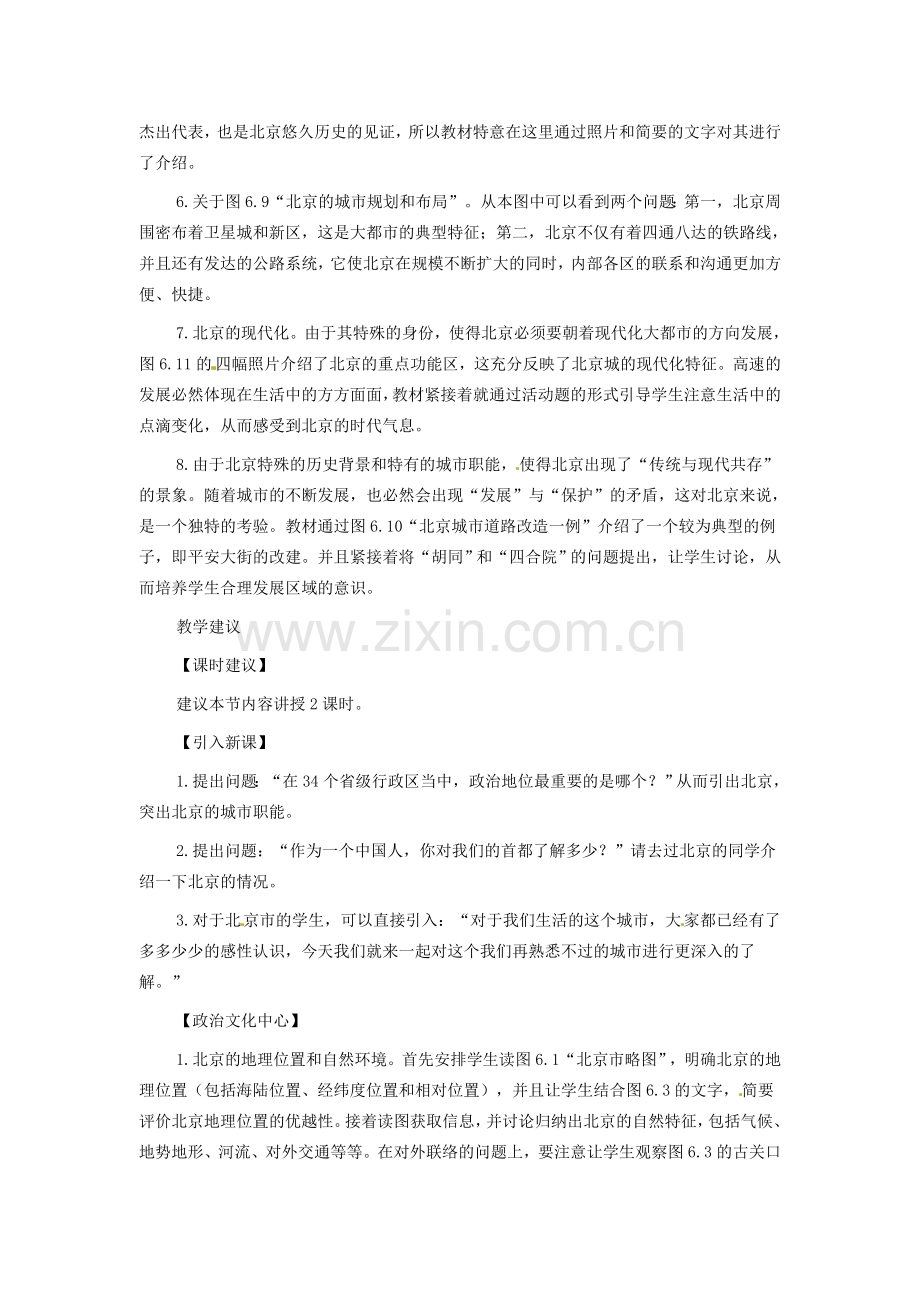 杰出代表，也是北京悠久历史的见证，所以教材特意在这里通过照片和简要的文字对其进行了介绍。

6.关于图6.9“北京的城市规划和布局”。从本图中可以看到两个问题：第一，北京周围密布着卫星城和新区，这是大都市的典型特征；第二，北京不仅有着四通八达的铁路线，并且还有发达的公路系统，它使北京在规模不断扩大的同时，内部各区的联系和沟通更加方便、快捷。

7.北京的现代化。由于其特殊的身份，使得北京必须要朝着现代化大都市的方向发展，图6.11的四幅照片介绍了北京的重点功能区，这充分反映了北京城的现代化特征。高速的发展必然体现在生活中的方方面面，教材紧接着就通过活动题的形式引导学生注意生活中的点滴变化，从而感受到北京的时代气息。

8.由于北京特殊的历史背景和特有的城市职能，使得北京出现了“传统与现代共存”的景象。随着城市的不断发展，也必然会出现“发展”与“保护”的矛盾，这对北京来说，是一个独特的考验。教材通过图6.10“北京城市道路改造一例”介绍了一个较为典型的例子，即平安大街的改建。并且紧接着将“胡同”和“四合院”的问题提出，让学生讨论，从而培养学生合理发展区域的意识。

教学建议

【课时建议】

建议本节内容讲授2课时。

【引入新课】

1.提出问题：“在34个省级行政区当中，政治地位最重要的是哪个？”从而引出北京，突出北京的城市职能。

2.提出问题：“作为一个中国人，你对我们的首都了解多少？”请去过北京的同学介绍一下北京的情况。

3.对于北京市的学生，可以直接引入：“对于我们生活的这个城市，大家都已经有了多多少少的感性认识，今天我们就来一起对这个我们再熟悉不过的城市进行更深入的了解。”

【政治文化中心】

1.北京的地理位置和自然环境。首先安排学生读图6.1“北京市略图”，明确北京的地理位置（包括海陆位置、经纬度位置和相对位置），并且让学生结合图6.3的文字，简要评价北京地理位置的优越性。接着读图获取信息，并讨论归纳出北京的自然特征，包括气候、地势地形、河流、对外交通等等。在对外联络的问题上，要注意让学生观察图6.3的古关口

www.zixin.com.cn